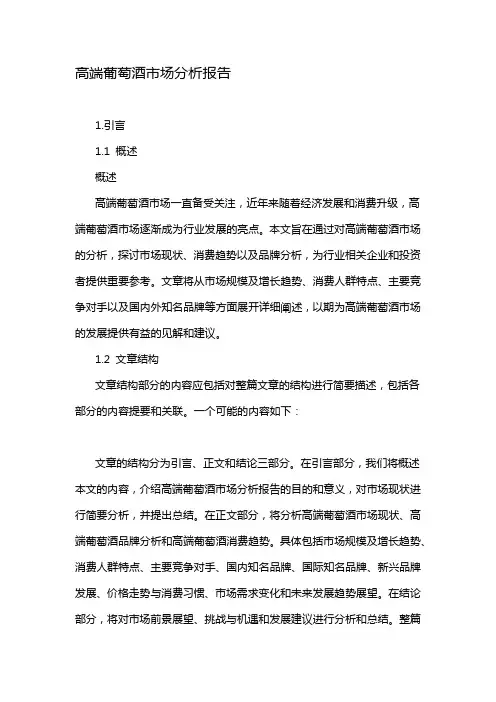 高端葡萄酒市场分析报告

1.引言

1.1 概述

概述

高端葡萄酒市场一直备受关注，近年来随着经济发展和消费升级，高端葡萄酒市场逐渐成为行业发展的亮点。本文旨在通过对高端葡萄酒市场的分析，探讨市场现状、消费趋势以及品牌分析，为行业相关企业和投资者提供重要参考。文章将从市场规模及增长趋势、消费人群特点、主要竞争对手以及国内外知名品牌等方面展开详细阐述，以期为高端葡萄酒市场的发展提供有益的见解和建议。

1.2 文章结构

文章结构部分的内容应包括对整篇文章的结构进行简要描述，包括各部分的内容提要和关联。一个可能的内容如下：

文章的结构分为引言、正文和结论三部分。在引言部分，我们将概述本文的内容，介绍高端葡萄酒市场分析报告的目的和意义，对市场现状进行简要分析，并提出总结。在正文部分，将分析高端葡萄酒市场现状、高端葡萄酒品牌分析和高端葡萄酒消费趋势。具体包括市场规模及增长趋势、消费人群特点、主要竞争对手、国内知名品牌、国际知名品牌、新兴品牌发展、价格走势与消费习惯、市场需求变化和未来发展趋势展望。在结论部分，将对市场前景展望、挑战与机遇和发展建议进行分析和总结。整篇